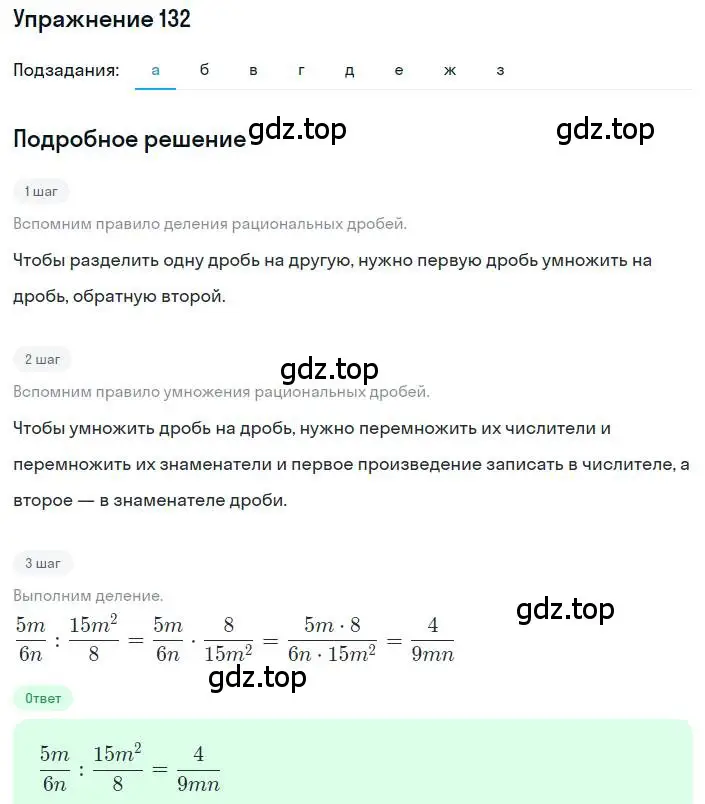 Упражнение 132

Подзадания: а б в г д е ж з

Подробное решение gdz.top gdz.top

1 шаг

Вспомним правило деления рациональных дробей.

Чтобы разделить одну дробь на другую, нужно первую дробь умножить на дробь, обратную второй.

2 шаг

gdz.top

Вспомним правило умножения рациональных дробей.

Чтобы умножить дробь на дробь, нужно перемножить их числители и перемножить их знаменатели и первое произведение записать в числителе, а второе — в знаменателе дроби.

3 шаг

Выполним деление.

gdz.top

$\frac{5m}{6n} : \frac{15m^2}{8} = \frac{5m}{6n} \cdot \frac{8}{15m^2} = \frac{5m \cdot 8}{6n \cdot 15m^2} = \frac{4}{9mn}$

gdz.top

Ответ

$\frac{5m}{6n} : \frac{15m^2}{8} = \frac{4}{9mn}$